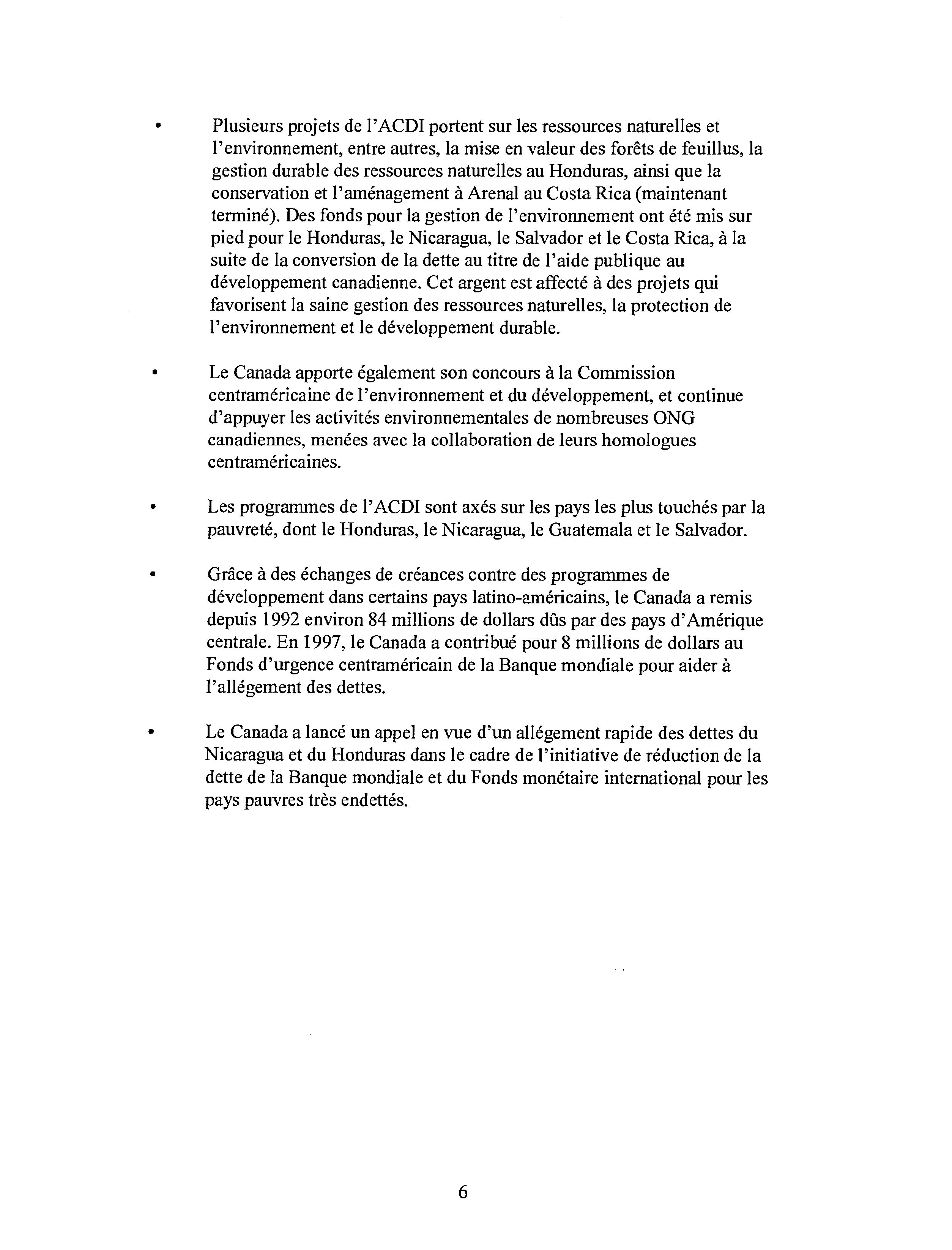 • Plusieurs projets de l'ACDI portent sur les ressources naturelles et l'environnement, entre autres, la mise en valeur des forêts de feuillus, la gestion durable des ressources naturelles au Honduras, ainsi que la conservation et l'aménagement à Arenal au Costa Rica (maintenant terminé). Des fonds pour la gestion de l'environnement ont été mis sur pied pour le Honduras, le Nicaragua, le Salvador et le Costa Rica, à la suite de la conversion de la dette au titre de l'aide publique au développement canadienne. Cet argent est affecté à des projets qui favorisent la saine gestion des ressources naturelles, la protection de l'environnement et le développement durable.

• Le Canada apporte également son concours à la Commission centraméricaine de l'environnement et du développement, et continue d'appuyer les activités environnementales de nombreuses ONG canadiennes, menées avec la collaboration de leurs homologues centraméricaines.

• Les programmes de l'ACDI sont axés sur les pays les plus touchés par la pauvreté, dont le Honduras, le Nicaragua, le Guatemala et le Salvador.

• Grâce à des échanges de créances contre des programmes de développement dans certains pays latino-américains, le Canada a remis depuis 1992 environ 84 millions de dollars dûs par des pays d'Amérique centrale. En 1997, le Canada a contribué pour 8 millions de dollars au Fonds d'urgence centraméricain de la Banque mondiale pour aider à l'allégement des dettes.

• Le Canada a lancé un appel en vue d'un allégement rapide des dettes du Nicaragua et du Honduras dans le cadre de l'initiative de réduction de la dette de la Banque mondiale et du Fonds monétaire international pour les pays pauvres très endettés.

6